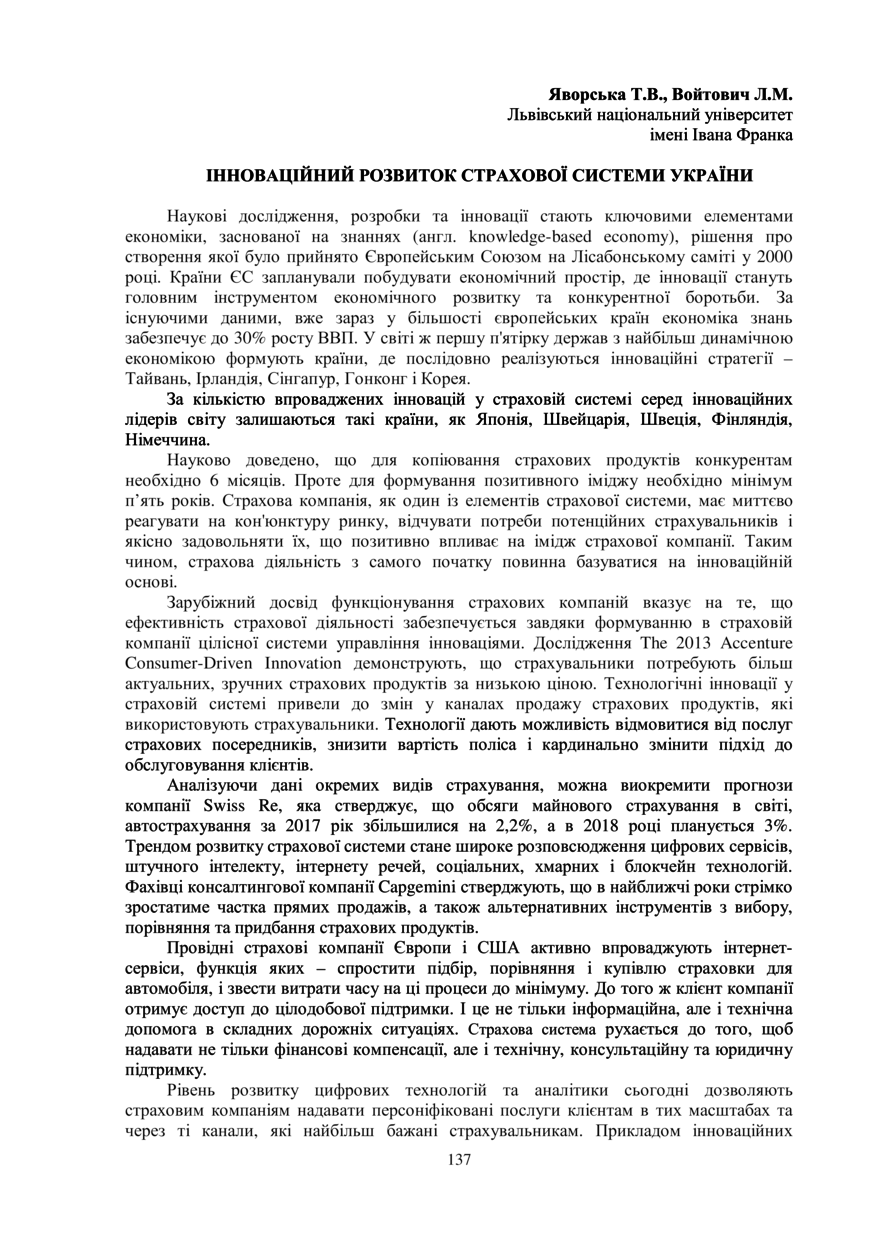 Яворська Т.В., Войтович Л.М.
Львівський національний університет
імені Івана Франка

ІННОВАЦІЙНИЙ РОЗВИТОК СТРАХОВОЇ СИСТЕМИ УКРАЇНИ

Наукові дослідження, розробки та інновації стають ключовими елементами економіки, заснованої на знаннях (англ. knowledge-based economy), рішення про створення якої було прийнято Європейським Союзом на Лісабонському саміті у 2000 році. Країни ЄС запланували побудувати економічний простір, де інновації стануть головним інструментом економічного розвитку та конкурентної боротьби. За існуючими даними, вже зараз у більшості європейських країн економіка знань забезпечує до 30% росту ВВП. У світі ж першу п'ятірку держав з найбільш динамічною економікою формують країни, де послідовно реалізуються інноваційні стратегії – Тайвань, Ірландія, Сінгапур, Гонконг і Корея.

За кількістю впроваджених інновацій у страховій системі серед інноваційних лідерів світу залишаються такі країни, як Японія, Швейцарія, Швеція, Фінляндія, Німеччина.

Науково доведено, що для копіювання страхових продуктів конкурентам необхідно 6 місяців. Проте для формування позитивного іміджу необхідно мінімум п'ять років. Страхова компанія, як один із елементів страхової системи, має миттєво реагувати на кон'юнктуру ринку, відчувати потреби потенційних страхувальників і якісно задовольняти їх, що позитивно впливає на імідж страхової компанії. Таким чином, страхова діяльність з самого початку повинна базуватися на інноваційній основі.

Зарубіжний досвід функціонування страхових компаній вказує на те, що ефективність страхової діяльності забезпечується завдяки формуванню в страховій компанії цілісної системи управління інноваціями. Дослідження The 2013 Accenture Consumer-Driven Innovation демонструють, що страхувальники потребують більш актуальних, зручних страхових продуктів за низькою ціною. Технологічні інновації у страховій системі привели до змін у каналах продажу страхових продуктів, які використовують страхувальники. Технології дають можливість відмовитися від послуг страхових посередників, знизити вартість поліса і кардинально змінити підхід до обслуговування клієнтів.

Аналізуючи дані окремих видів страхування, можна виокремити прогнози компанії Swiss Re, яка стверджує, що обсяги майнового страхування в світі, автострахування за 2017 рік збільшилися на 2,2%, а в 2018 році планується 3%. Трендом розвитку страхової системи стане широке розповсюдження цифрових сервісів, штучного інтелекту, інтернету речей, соціальних, хмарних і блокчейн технологій. Фахівці консалтингової компанії Capgemini стверджують, що в найближчі роки стрімко зростатиме частка прямих продажів, а також альтернативних інструментів з вибору, порівняння та придбання страхових продуктів.

Провідні страхові компанії Європи і США активно впроваджують інтернет-сервіси, функція яких – спростити підбір, порівняння і купівлю страховки для автомобіля, і звести витрати часу на ці процеси до мінімуму. До того ж клієнт компанії отримує доступ до цілодобової підтримки. І це не тільки інформаційна, але і технічна допомога в складних дорожніх ситуаціях. Страхова система рухається до того, щоб надавати не тільки фінансові компенсації, але і технічну, консультаційну та юридичну підтримку.

Рівень розвитку цифрових технологій та аналітики сьогодні дозволяють страховим компаніям надавати персоніфіковані послуги клієнтам в тих масштабах та через ті канали, які найбільш бажані страхувальникам. Прикладом інноваційних

137